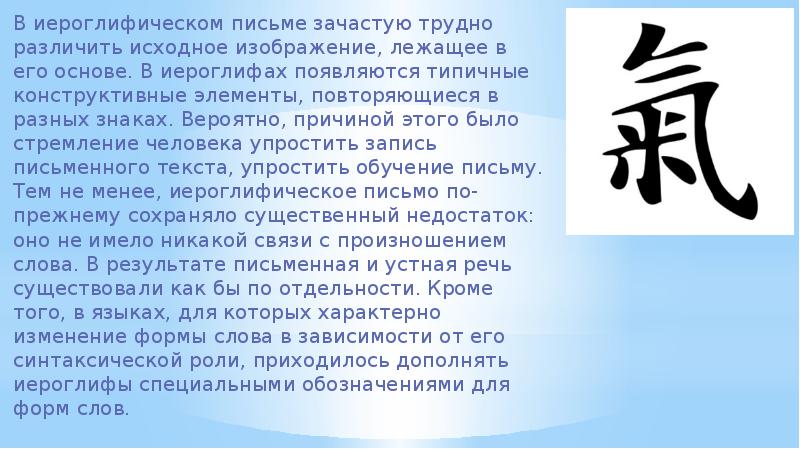 В иероглифическом письме зачастую трудно различить исходное изображение, лежащее в его основе. В иероглифах появляются типичные конструктивные элементы, повторяющиеся в разных знаках. Вероятно, причиной этого было стремление человека упростить запись письменного текста, упростить обучение письму. Тем не менее, иероглифическое письмо по-прежнему сохраняло существенный недостаток: оно не имело никакой связи с произношением слова. В результате письменная и устная речь существовали как бы по отдельности. Кроме того, в языках, для которых характерно изменение формы слова в зависимости от его синтаксической роли, приходилось дополнять иероглифы специальными обозначениями для форм слов.

氣